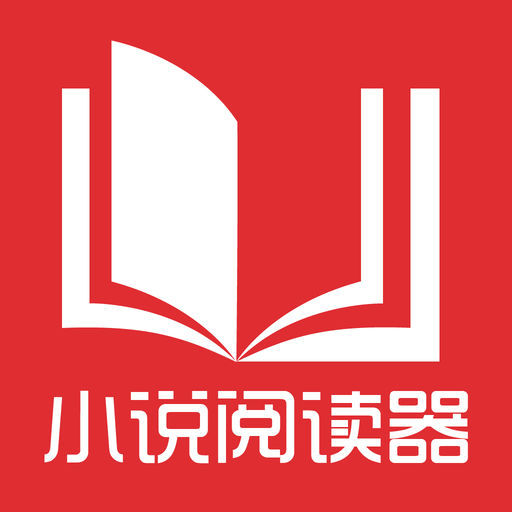 小说阅读器